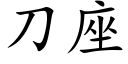 刀座